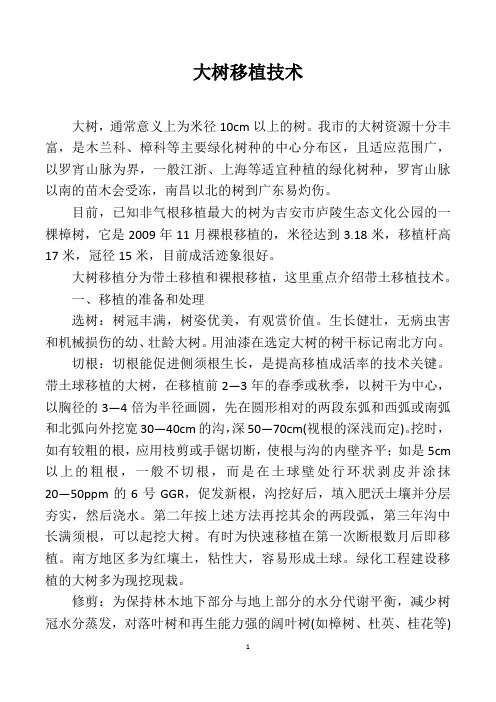 大树移植技术

大树，通常意义上为米径 10cm 以上的树。我市的大树资源十分丰富，是木兰科、樟科等主要绿化树种的中心分布区，且适应范围广，以罗宵山脉为界，一般江浙、上海等适宜种植的绿化树种，罗宵山脉以南的苗木会受冻，南昌以北的树到广东易灼伤。

目前，已知非气根移植最大的树为吉安市庐陵生态文化公园的一棵樟树，它是 2009 年 11 月裸根移植的，米径达到 3.18 米，移植杆高 17 米，冠径 15 米，目前成活迹象很好。

大树移植分为带土移植和裸根移植，这里重点介绍带土移植技术。

一、移植的准备和处理

选树：树冠丰满，树姿优美，有观赏价值。生长健壮，无病虫害和机械损伤的幼、壮龄大树。用油漆在选定大树的树干标记南北方向。

切根：切根能促进侧须根生长，是提高移植成活率的技术关键。带土球移植的大树，在移植前 2—3 年的春季或秋季，以树干为中心，以胸径的 3—4 倍为半径画圆，先在圆形相对的两段东弧和西弧或南弧和北弧向外挖宽 30—40cm 的沟，深 50—70cm(视根的深浅而定)。挖时，如有较粗的根，应用枝剪或手锯切断，使根与沟的内壁齐平；如是 5cm 以上的粗根，一般不切根，而是在土球壁处行环状剥皮并涂抹 20—50ppm 的 6 号 GGR，促发新根，沟挖好后，填入肥沃土壤并分层夯实，然后浇水。第二年按上述方法再挖其余的两段弧，第三年沟中长满须根，可以起挖大树。有时为快速移植在第一次断根数月后即移植。南方地区多为红壤土，粘性大，容易形成土球。绿化工程建设移植的大树多为现挖现栽。

修剪：为保持林木地下部分与地上部分的水分代谢平衡，减少树冠水分蒸发，对落叶树和再生能力强的阔叶树(如樟树、杜英、桂花等)

1